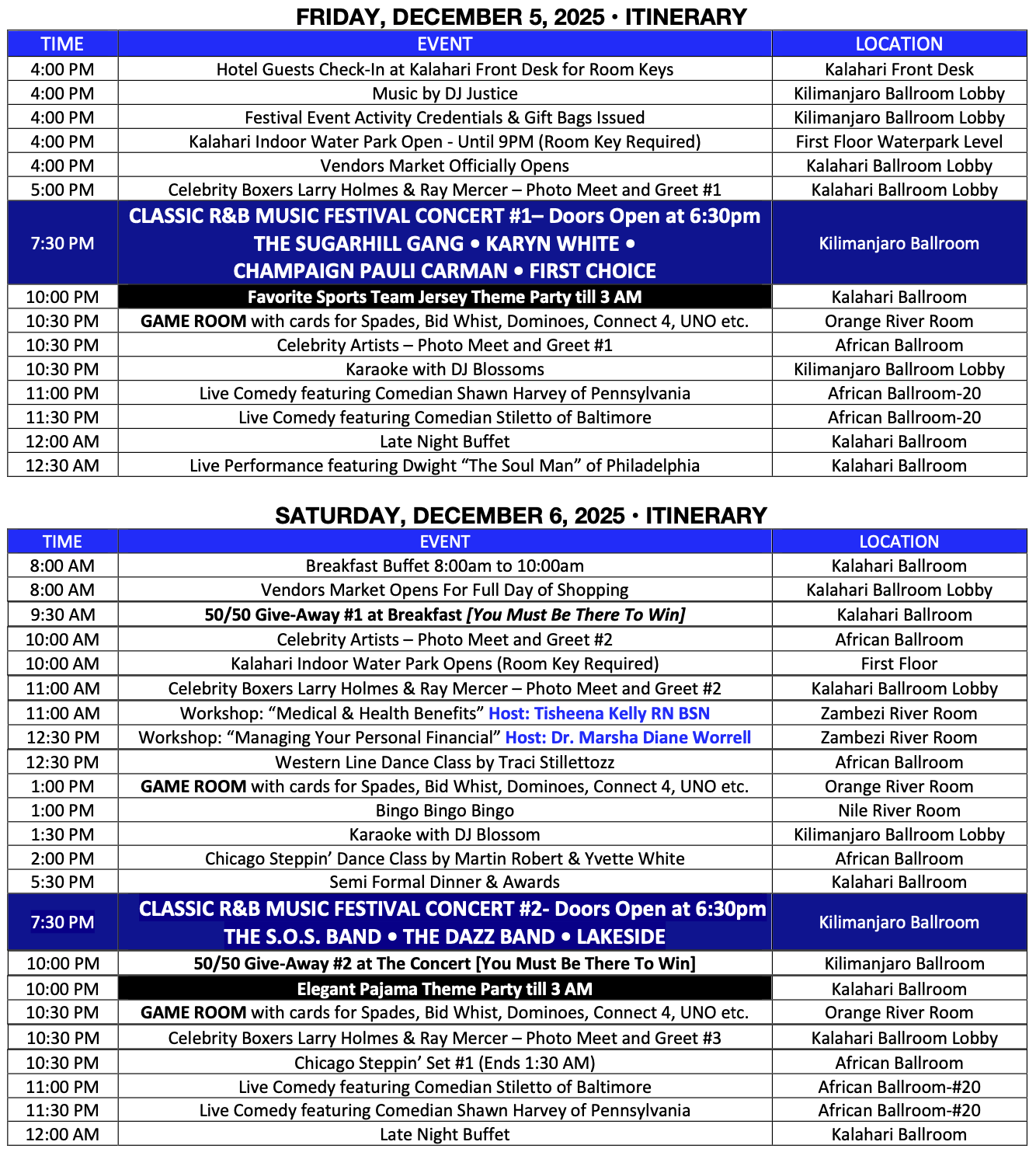 FRIDAY, DECEMBER 5, 2025 • ITINERARY

| TIME | EVENT | LOCATION |
|---|---|---|
| 4:00 PM | Hotel Guests Check-In at Kalahari Front Desk for Room Keys | Kalahari Front Desk |
| 4:00 PM | Music by DJ Justice | Kilimanjaro Ballroom Lobby |
| 4:00 PM | Festival Event Activity Credentials & Gift Bags Issued | Kilimanjaro Ballroom Lobby |
| 4:00 PM | Kalahari Indoor Water Park Open - Until 9PM (Room Key Required) | First Floor Waterpark Level |
| 4:00 PM | Vendors Market Officially Opens | Kalahari Ballroom Lobby |
| 5:00 PM | Celebrity Boxers Larry Holmes & Ray Mercer – Photo Meet and Greet #1 | Kalahari Ballroom Lobby |
| 7:30 PM | CLASSIC R&B MUSIC FESTIVAL CONCERT #1– Doors Open at 6:30pm THE SUGARHILL GANG • KARYN WHITE • CHAMPAIGN PAULI CARMAN • FIRST CHOICE | Kilimanjaro Ballroom |
| 10:00 PM | Favorite Sports Team Jersey Theme Party till 3 AM | Kalahari Ballroom |
| 10:30 PM | GAME ROOM with cards for Spades, Bid Whist, Dominoes, Connect 4, UNO etc. | Orange River Room |
| 10:30 PM | Celebrity Artists – Photo Meet and Greet #1 | African Ballroom |
| 10:30 PM | Karaoke with DJ Blossoms | Kilimanjaro Ballroom Lobby |
| 11:00 PM | Live Comedy featuring Comedian Shawn Harvey of Pennsylvania | African Ballroom-20 |
| 11:30 PM | Live Comedy featuring Comedian Stiletto of Baltimore | African Ballroom-20 |
| 12:00 AM | Late Night Buffet | Kalahari Ballroom |
| 12:30 AM | Live Performance featuring Dwight “The Soul Man” of Philadelphia | Kalahari Ballroom |

SATURDAY, DECEMBER 6, 2025 • ITINERARY

| TIME | EVENT | LOCATION |
|---|---|---|
| 8:00 AM | Breakfast Buffet 8:00am to 10:00am | Kalahari Ballroom |
| 8:00 AM | Vendors Market Opens For Full Day of Shopping | Kalahari Ballroom Lobby |
| 9:30 AM | 50/50 Give-Away #1 at Breakfast [You Must Be There To Win] | Kalahari Ballroom |
| 10:00 AM | Celebrity Artists – Photo Meet and Greet #2 | African Ballroom |
| 10:00 AM | Kalahari Indoor Water Park Opens (Room Key Required) | First Floor |
| 11:00 AM | Celebrity Boxers Larry Holmes & Ray Mercer – Photo Meet and Greet #2 | Kalahari Ballroom Lobby |
| 11:00 AM | Workshop: “Medical & Health Benefits” Host: Tisheena Kelly RN BSN | Zambezi River Room |
| 12:30 PM | Workshop: “Managing Your Personal Financial” Host: Dr. Marsha Diane Worrell | Zambezi River Room |
| 12:30 PM | Western Line Dance Class by Traci Stillettozz | African Ballroom |
| 1:00 PM | GAME ROOM with cards for Spades, Bid Whist, Dominoes, Connect 4, UNO etc. | Orange River Room |
| 1:00 PM | Bingo Bingo Bingo | Nile River Room |
| 1:30 PM | Karaoke with DJ Blossom | Kilimanjaro Ballroom Lobby |
| 2:00 PM | Chicago Steppin’ Dance Class by Martin Robert & Yvette White | African Ballroom |
| 5:30 PM | Semi Formal Dinner & Awards | Kalahari Ballroom |
| 7:30 PM | CLASSIC R&B MUSIC FESTIVAL CONCERT #2- Doors Open at 6:30pm THE S.O.S. BAND • THE DAZZ BAND • LAKESIDE | Kilimanjaro Ballroom |
| 10:00 PM | 50/50 Give-Away #2 at The Concert [You Must Be There To Win] | Kilimanjaro Ballroom |
| 10:00 PM | Elegant Pajama Theme Party till 3 AM | Kalahari Ballroom |
| 10:30 PM | GAME ROOM with cards for Spades, Bid Whist, Dominoes, Connect 4, UNO etc. | Orange River Room |
| 10:30 PM | Celebrity Boxers Larry Holmes & Ray Mercer – Photo Meet and Greet #3 | Kalahari Ballroom Lobby |
| 10:30 PM | Chicago Steppin’ Set #1 (Ends 1:30 AM) | African Ballroom |
| 11:00 PM | Live Comedy featuring Comedian Stiletto of Baltimore | African Ballroom-#20 |
| 11:30 PM | Live Comedy featuring Comedian Shawn Harvey of Pennsylvania | African Ballroom-#20 |
| 12:00 AM | Late Night Buffet | Kalahari Ballroom |